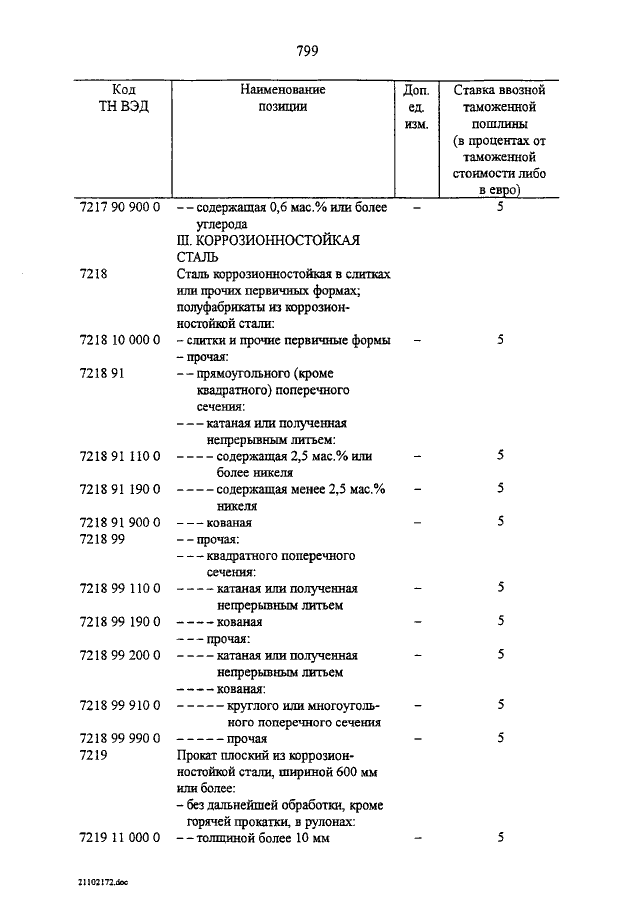 799

| Код ТН ВЭД | Наименование позиции | Доп. ед. изм. | Ставка ввозной таможенной пошлины (в процентах от таможенной стоимости либо в евро) |
|---|---|---|---|
| 7217 90 900 0 | – – содержащая 0,6 мас.% или более углерода | – | 5 |
| | III. КОРРОЗИОННОСТОЙКАЯ СТАЛЬ | | |
| 7218 | Сталь коррозионностойкая в слитках или прочих первичных формах; полуфабрикаты из коррозионностойкой стали: | | |
| 7218 10 000 0 | – слитки и прочие первичные формы | – | 5 |
| | – прочая: | | |
| 7218 91 | – – прямоугольного (кроме квадратного) поперечного сечения: | | |
| | – – – катаная или полученная непрерывным литьем: | | |
| 7218 91 110 0 | – – – – содержащая 2,5 мас.% или более никеля | – | 5 |
| 7218 91 190 0 | – – – – содержащая менее 2,5 мас.% никеля | – | 5 |
| 7218 91 900 0 | – – – кованая | – | 5 |
| 7218 99 | – – прочая: | | |
| | – – – квадратного поперечного сечения: | | |
| 7218 99 110 0 | – – – – катаная или полученная непрерывным литьем | – | 5 |
| 7218 99 190 0 | – – – – кованая | – | 5 |
| | – – – прочая: | | |
| 7218 99 200 0 | – – – – катаная или полученная непрерывным литьем | – | 5 |
| | – – – – кованая: | | |
| 7218 99 910 0 | – – – – – круглого или многоугольного поперечного сечения | – | 5 |
| 7218 99 990 0 | – – – – – прочая | – | 5 |
| 7219 | Прокат плоский из коррозионностойкой стали, шириной 600 мм или более: | | |
| | – без дальнейшей обработки, кроме горячей прокатки, в рулонах: | | |
| 7219 11 000 0 | – – толщиной более 10 мм | – | 5 |

21102172.doc